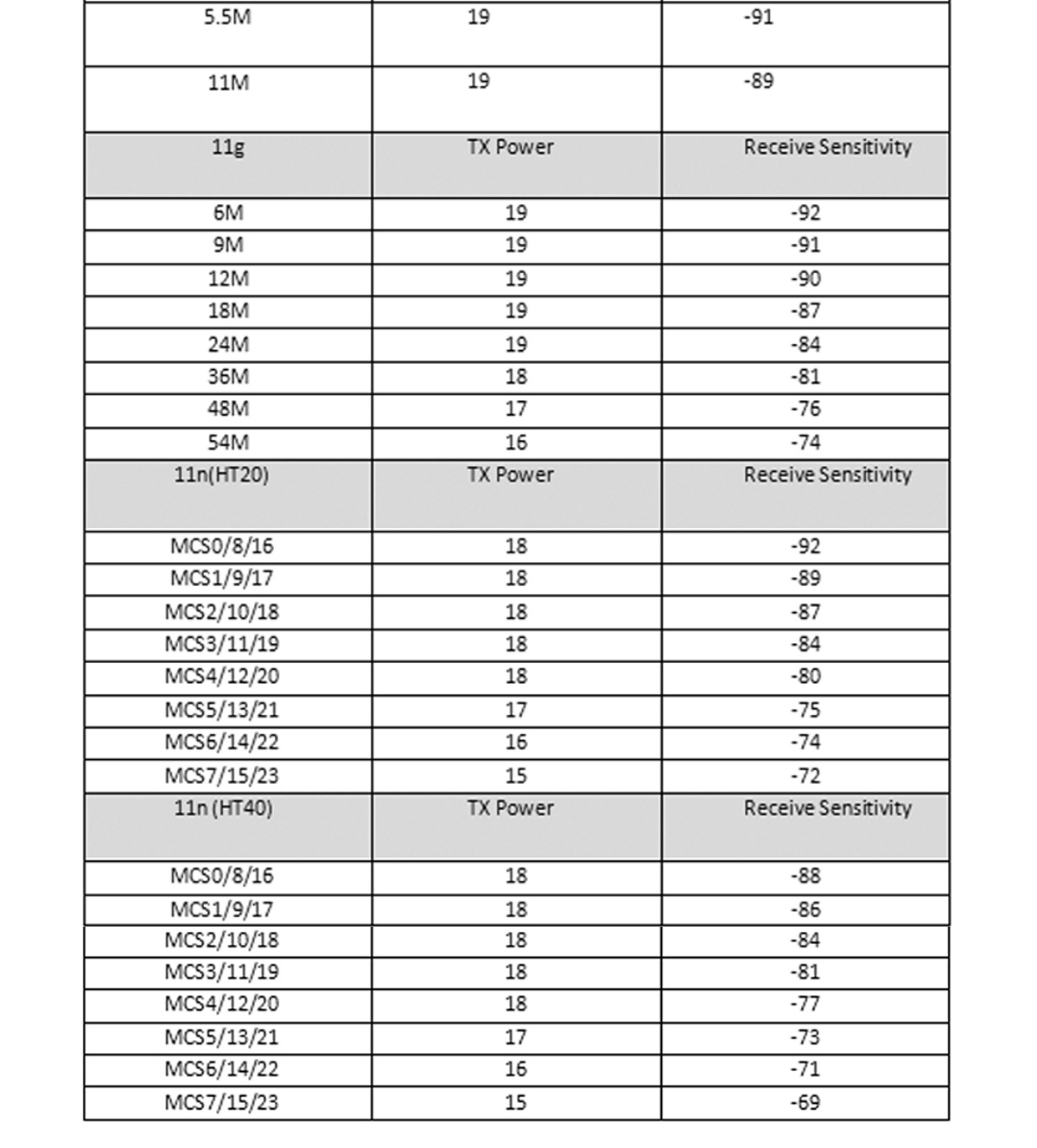 | 5.5M | 19 | -91 |
|---|---|---|
| 11M | 19 | -89 |
| 11g | TX Power | Receive Sensitivity |
| 6M | 19 | -92 |
| 9M | 19 | -91 |
| 12M | 19 | -90 |
| 18M | 19 | -87 |
| 24M | 19 | -84 |
| 36M | 18 | -81 |
| 48M | 17 | -76 |
| 54M | 16 | -74 |
| 11n(HT20) | TX Power | Receive Sensitivity |
| MCS0/8/16 | 18 | -92 |
| MCS1/9/17 | 18 | -89 |
| MCS2/10/18 | 18 | -87 |
| MCS3/11/19 | 18 | -84 |
| MCS4/12/20 | 18 | -80 |
| MCS5/13/21 | 17 | -75 |
| MCS6/14/22 | 16 | -74 |
| MCS7/15/23 | 15 | -72 |
| 11n (HT40) | TX Power | Receive Sensitivity |
| MCS0/8/16 | 18 | -88 |
| MCS1/9/17 | 18 | -86 |
| MCS2/10/18 | 18 | -84 |
| MCS3/11/19 | 18 | -81 |
| MCS4/12/20 | 18 | -77 |
| MCS5/13/21 | 17 | -73 |
| MCS6/14/22 | 16 | -71 |
| MCS7/15/23 | 15 | -69 |